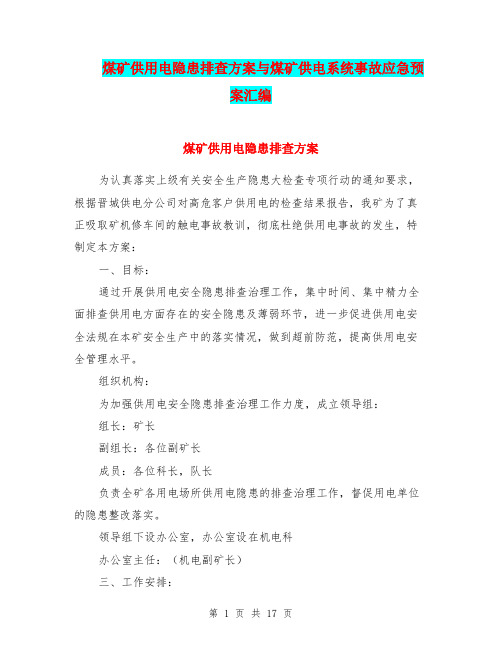 煤矿供用电隐患排查方案与煤矿供电系统事故应急预案汇编

煤矿供用电隐患排查方案

为认真落实上级有关安全生产隐患大检查专项行动的通知要求，根据晋城供电分公司对高危客户供用电的检查结果报告，我矿为了真正吸取矿机修车间的触电事故教训，彻底杜绝供用电事故的发生，特制定本方案：

一、目标：

通过开展供用电安全隐患排查治理工作，集中时间、集中精力全面排查供用电方面存在的安全隐患及薄弱环节，进一步促进供用电安全法规在本矿安全生产中的落实情况，做到超前防范，提高供用电安全管理水平。

组织机构：

为加强供用电安全隐患排查治理工作力度，成立领导组：

组长：矿长

副组长：各位副矿长

成员：各位科长，队长

负责全矿各用电场所供用电隐患的排查治理工作，督促用电单位的隐患整改落实。

领导组下设办公室，办公室设在机电科

办公室主任：（机电副矿长）

三、工作安排：

第 1 页 共 17 页